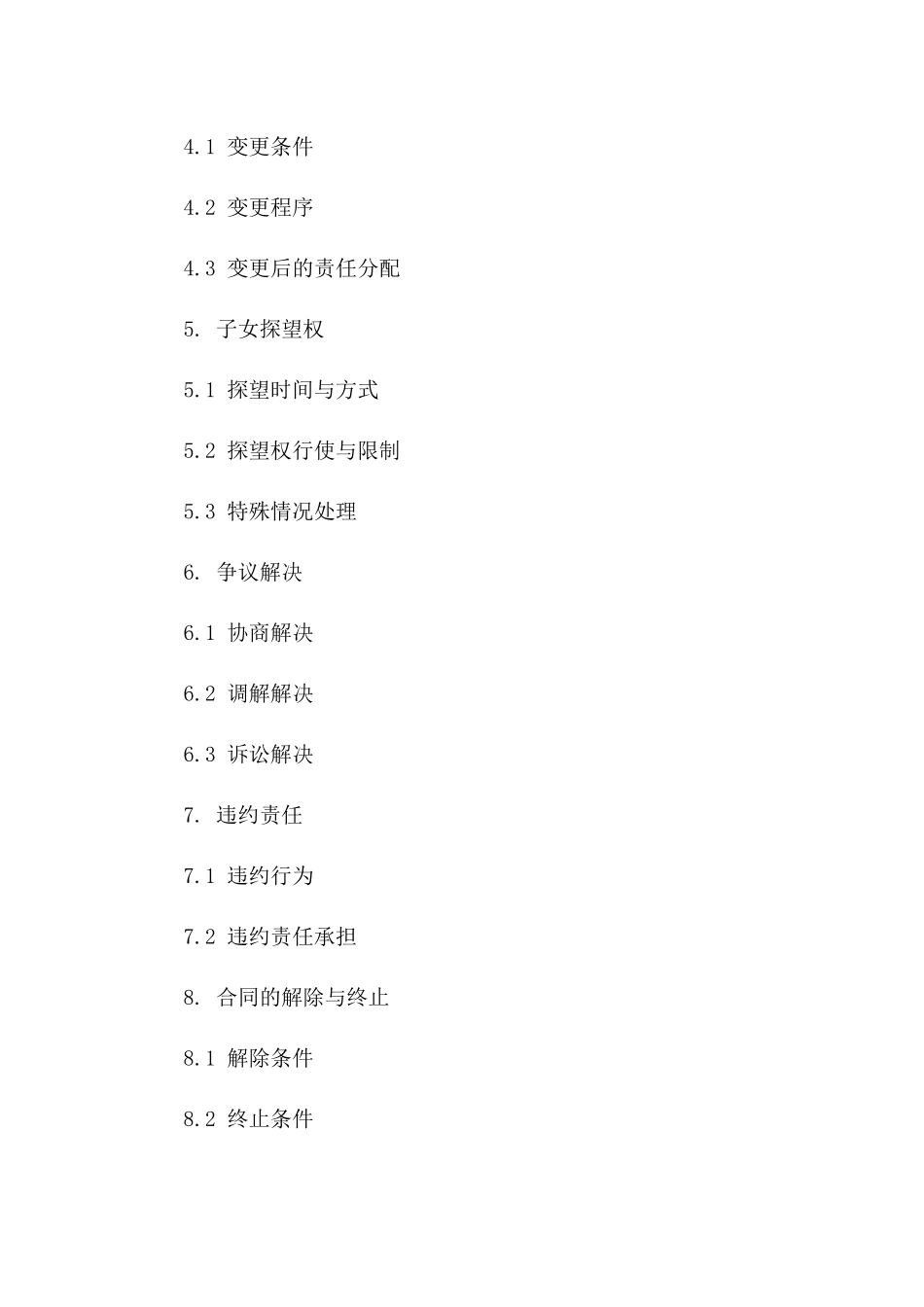 4.1 变更条件

4.2 变更程序

4.3 变更后的责任分配

5. 子女探望权

5.1 探望时间与方式

5.2 探望权行使与限制

5.3 特殊情况处理

6. 争议解决

6.1 协商解决

6.2 调解解决

6.3 诉讼解决

7. 违约责任

7.1 违约行为

7.2 违约责任承担

8. 合同的解除与终止

8.1 解除条件

8.2 终止条件